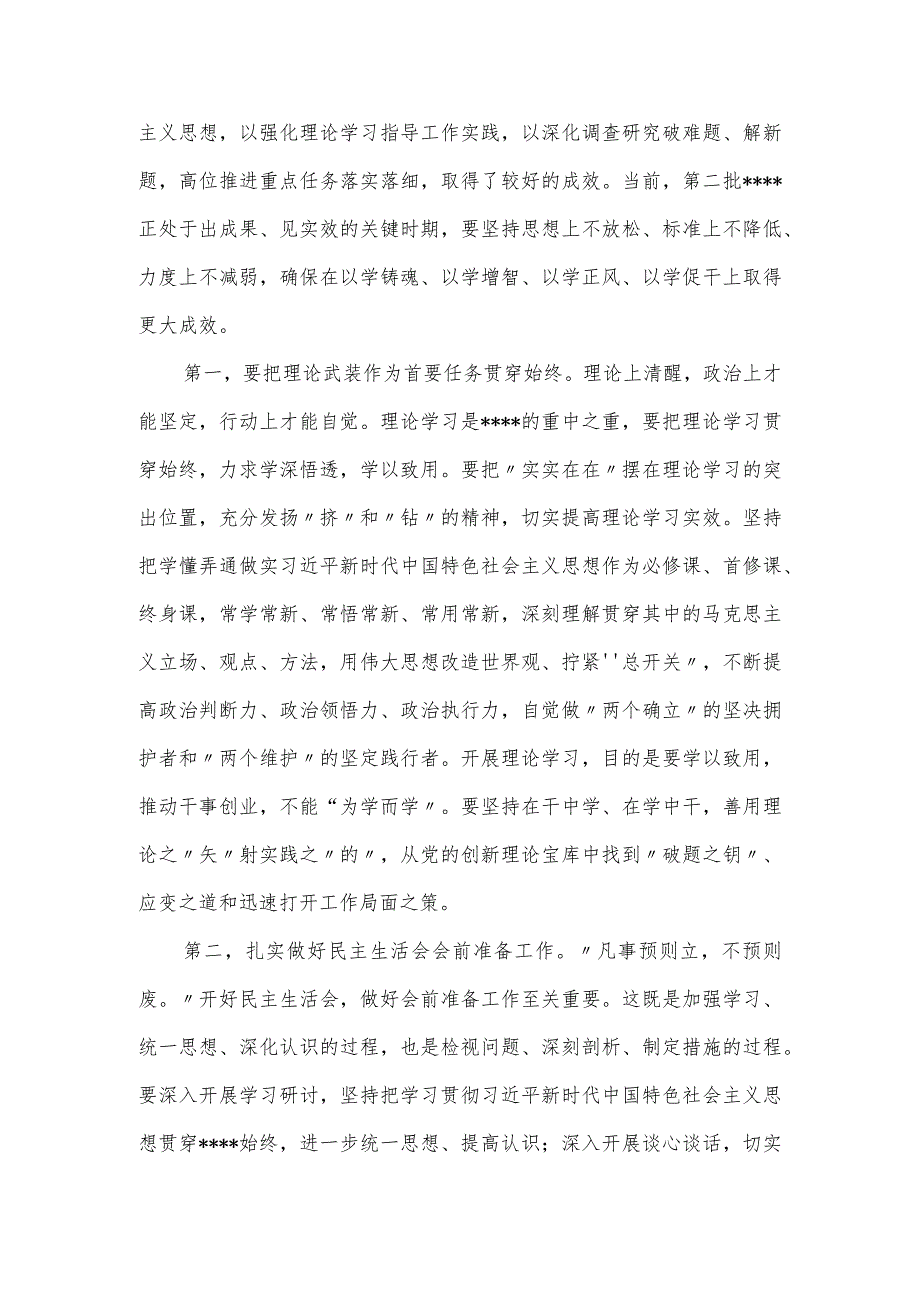 主义思想，以强化理论学习指导工作实践，以深化调查研究破难题、解新题，高位推进重点任务落实落细，取得了较好的成效。当前，第二批****正处于出成果、见实效的关键时期，要坚持思想上不放松、标准上不降低、力度上不减弱，确保在以学铸魂、以学增智、以学正风、以学促干上取得更大成效。

第一，要把理论武装作为首要任务贯穿始终。理论上清醒，政治上才能坚定，行动上才能自觉。理论学习是****的重中之重，要把理论学习贯穿始终，力求学深悟透，学以致用。要把〃实实在在〃摆在理论学习的突出位置，充分发扬〃挤〃和〃钻〃的精神，切实提高理论学习实效。坚持把学懂弄通做实习近平新时代中国特色社会主义思想作为必修课、首修课、终身课，常学常新、常悟常新、常用常新，深刻理解贯穿其中的马克思主义立场、观点、方法，用伟大思想改造世界观、拧紧''总开关〃，不断提高政治判断力、政治领悟力、政治执行力，自觉做〃两个确立〃的坚决拥护者和〃两个维护〃的坚定践行者。开展理论学习，目的是要学以致用，推动干事创业，不能“为学而学〃。要坚持在干中学、在学中干，善用理论之〃矢〃射实践之〃的〃，从党的创新理论宝库中找到〃破题之钥〃、应变之道和迅速打开工作局面之策。

第二，扎实做好民主生活会会前准备工作。〃凡事预则立，不预则废。〃开好民主生活会，做好会前准备工作至关重要。这既是加强学习、统一思想、深化认识的过程，也是检视问题、深刻剖析、制定措施的过程。要深入开展学习研讨，坚持把学习贯彻习近平新时代中国特色社会主义思想贯穿****始终，进一步统一思想、提高认识；深入开展谈心谈话，切实